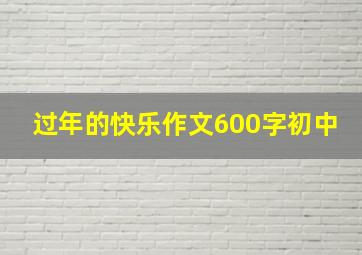 过年的快乐作文600字初中